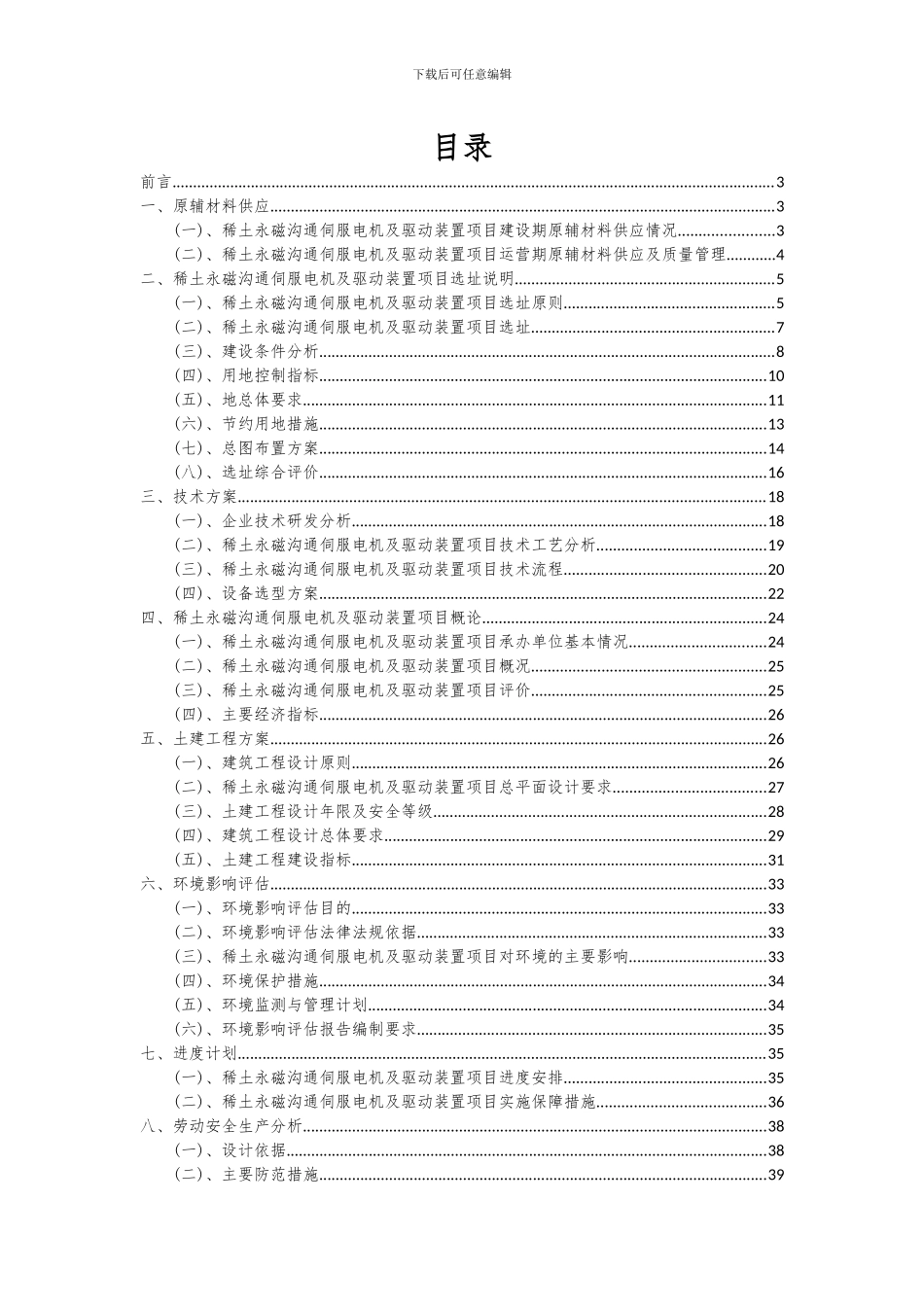 下载后可任意编辑

目录

前言......3
一、原辅材料供应......3
（一）、稀土永磁沟通伺服电机及驱动装置项目建设期原辅材料供应情况......3
（二）、稀土永磁沟通伺服电机及驱动装置项目运营期原辅材料供应及质量管理......4
二、稀土永磁沟通伺服电机及驱动装置项目选址说明......5
（一）、稀土永磁沟通伺服电机及驱动装置项目选址原则......5
（二）、稀土永磁沟通伺服电机及驱动装置项目选址......7
（三）、建设条件分析......8
（四）、用地控制指标......10
（五）、地总体要求......11
（六）、节约用地措施......13
（七）、总图布置方案......14
（八）、选址综合评价......16
三、技术方案......18
（一）、企业技术研发分析......18
（二）、稀土永磁沟通伺服电机及驱动装置项目技术工艺分析......19
（三）、稀土永磁沟通伺服电机及驱动装置项目技术流程......20
（四）、设备选型方案......22
四、稀土永磁沟通伺服电机及驱动装置项目概论......24
（一）、稀土永磁沟通伺服电机及驱动装置项目承办单位基本情况......24
（二）、稀土永磁沟通伺服电机及驱动装置项目概况......25
（三）、稀土永磁沟通伺服电机及驱动装置项目评价......25
（四）、主要经济指标......26
五、土建工程方案......26
（一）、建筑工程设计原则......26
（二）、稀土永磁沟通伺服电机及驱动装置项目总平面设计要求......27
（三）、土建工程设计年限及安全等级......28
（四）、建筑工程设计总体要求......29
（五）、土建工程建设指标......31
六、环境影响评估......33
（一）、环境影响评估目的......33
（二）、环境影响评估法律法规依据......33
（三）、稀土永磁沟通伺服电机及驱动装置项目对环境的主要影响......33
（四）、环境保护措施......34
（五）、环境监测与管理计划......34
（六）、环境影响评估报告编制要求......35
七、进度计划......35
（一）、稀土永磁沟通伺服电机及驱动装置项目进度安排......35
（二）、稀土永磁沟通伺服电机及驱动装置项目实施保障措施......36
八、劳动安全生产分析......38
（一）、设计依据......38
（二）、主要防范措施......39